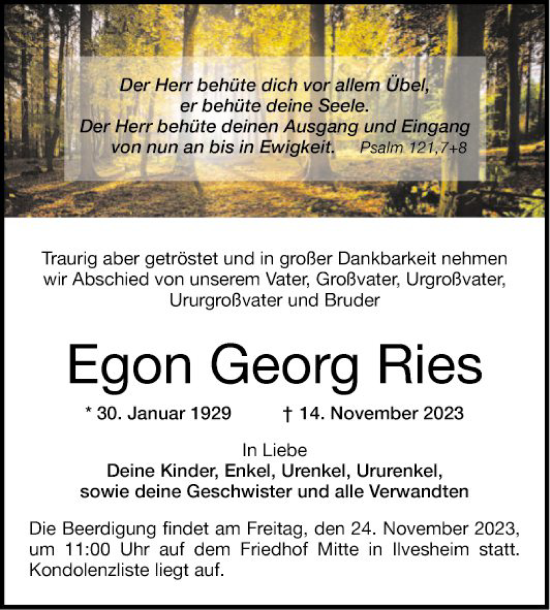 Der Herr behüte dich vor allem Übel,
er behüte deine Seele.
Der Herr behüte deinen Ausgang und Eingang
von nun an bis in Ewigkeit. Psalm 121,7+8

Traurig aber getröstet und in großer Dankbarkeit nehmen wir Abschied von unserem Vater, Großvater, Urgroßvater, Ururgroßvater und Bruder

Egon Georg Ries

* 30. Januar 1929 † 14. November 2023

In Liebe
Deine Kinder, Enkel, Urenkel, Ururenkel,
sowie deine Geschwister und alle Verwandten

Die Beerdigung findet am Freitag, den 24. November 2023, um 11:00 Uhr auf dem Friedhof Mitte in Ilvesheim statt. Kondolenzliste liegt auf.